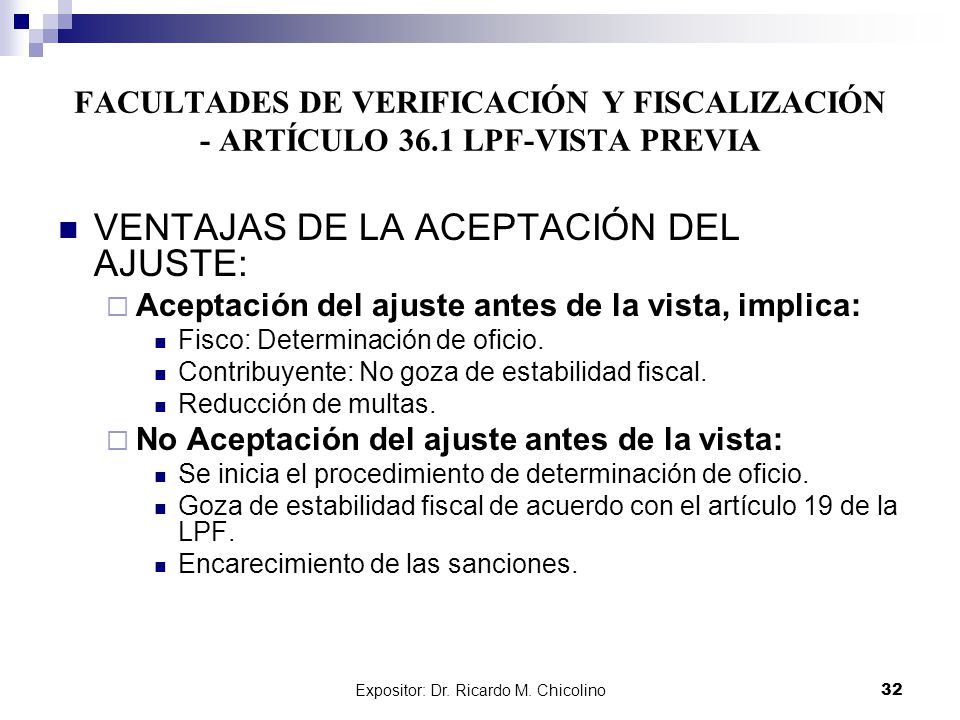 FACULTADES DE VERIFICACIÓN Y FISCALIZACIÓN - ARTÍCULO 36.1 LPF-VISTA PREVIA

VENTAJAS DE LA ACEPTACIÓN DEL AJUSTE:

Aceptación del ajuste antes de la vista, implica:

Fisco: Determinación de oficio.

Contribuyente: No goza de estabilidad fiscal.

Reducción de multas.

No Aceptación del ajuste antes de la vista:

Se inicia el procedimiento de determinación de oficio.

Goza de estabilidad fiscal de acuerdo con el artículo 19 de la LPF.

Encarecimiento de las sanciones.

Expositor: Dr. Ricardo M. Chicolino

32